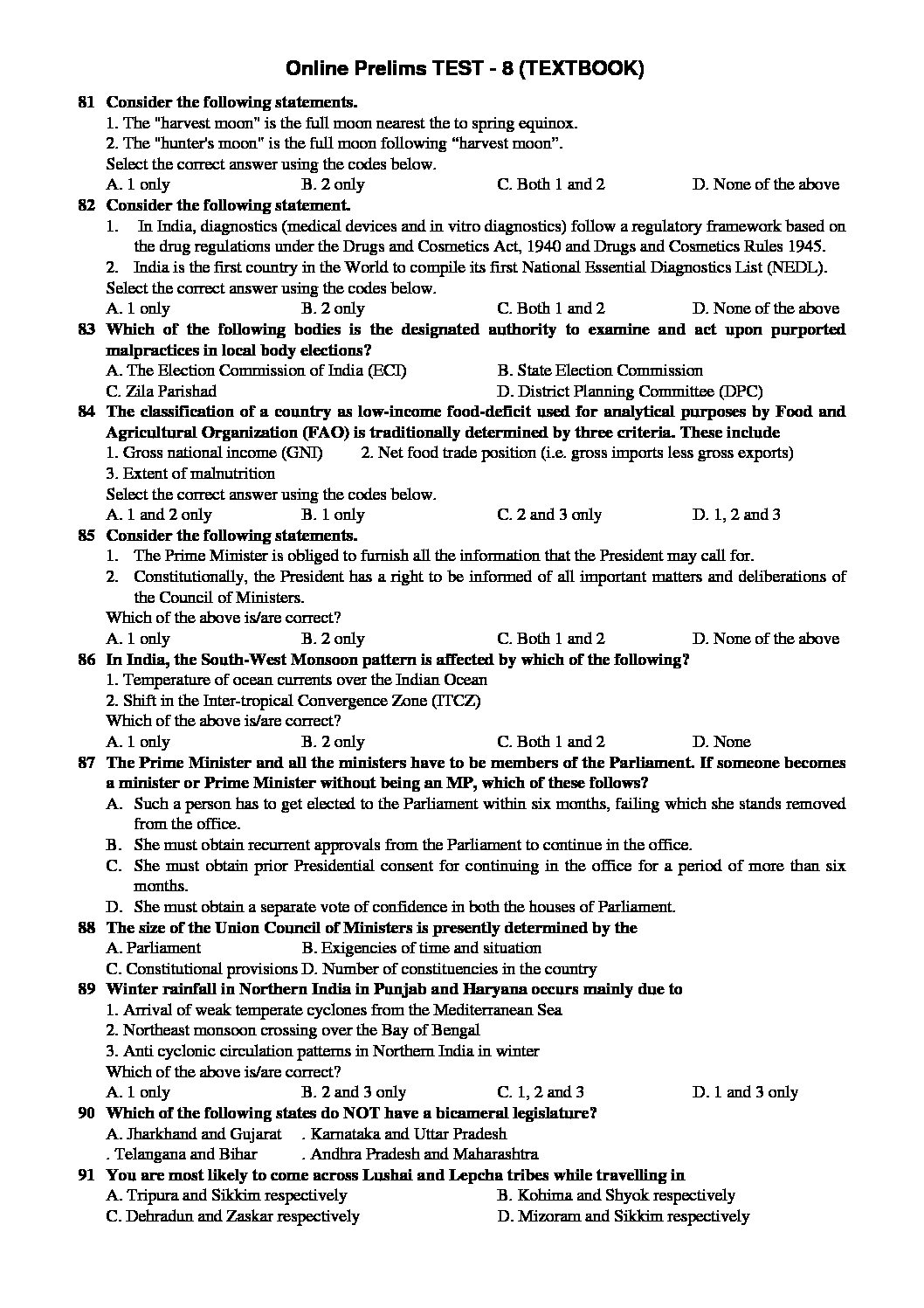 Online Prelims TEST - 8 (TEXTBOOK)

81 Consider the following statements.
1. The "harvest moon" is the full moon nearest the to spring equinox.
2. The "hunter's moon" is the full moon following “harvest moon”.
Select the correct answer using the codes below.
A. 1 only B. 2 only C. Both 1 and 2 D. None of the above

82 Consider the following statement.
1. In India, diagnostics (medical devices and in vitro diagnostics) follow a regulatory framework based on the drug regulations under the Drugs and Cosmetics Act, 1940 and Drugs and Cosmetics Rules 1945.
2. India is the first country in the World to compile its first National Essential Diagnostics List (NEDL).
Select the correct answer using the codes below.
A. 1 only B. 2 only C. Both 1 and 2 D. None of the above

83 Which of the following bodies is the designated authority to examine and act upon purported malpractices in local body elections?
A. The Election Commission of India (ECI) B. State Election Commission
C. Zila Parishad D. District Planning Committee (DPC)

84 The classification of a country as low-income food-deficit used for analytical purposes by Food and Agricultural Organization (FAO) is traditionally determined by three criteria. These include
1. Gross national income (GNI) 2. Net food trade position (i.e. gross imports less gross exports)
3. Extent of malnutrition
Select the correct answer using the codes below.
A. 1 and 2 only B. 1 only C. 2 and 3 only D. 1, 2 and 3

85 Consider the following statements.
1. The Prime Minister is obliged to furnish all the information that the President may call for.
2. Constitutionally, the President has a right to be informed of all important matters and deliberations of the Council of Ministers.
Which of the above is/are correct?
A. 1 only B. 2 only C. Both 1 and 2 D. None of the above

86 In India, the South-West Monsoon pattern is affected by which of the following?
1. Temperature of ocean currents over the Indian Ocean
2. Shift in the Inter-tropical Convergence Zone (ITCZ)
Which of the above is/are correct?
A. 1 only B. 2 only C. Both 1 and 2 D. None

87 The Prime Minister and all the ministers have to be members of the Parliament. If someone becomes a minister or Prime Minister without being an MP, which of these follows?
A. Such a person has to get elected to the Parliament within six months, failing which she stands removed from the office.
B. She must obtain recurrent approvals from the Parliament to continue in the office.
C. She must obtain prior Presidential consent for continuing in the office for a period of more than six months.
D. She must obtain a separate vote of confidence in both the houses of Parliament.

88 The size of the Union Council of Ministers is presently determined by the
A. Parliament B. Exigencies of time and situation
C. Constitutional provisions D. Number of constituencies in the country

89 Winter rainfall in Northern India in Punjab and Haryana occurs mainly due to
1. Arrival of weak temperate cyclones from the Mediterranean Sea
2. Northeast monsoon crossing over the Bay of Bengal
3. Anti cyclonic circulation patterns in Northern India in winter
Which of the above is/are correct?
A. 1 only B. 2 and 3 only C. 1, 2 and 3 D. 1 and 3 only

90 Which of the following states do NOT have a bicameral legislature?
A. Jharkhand and Gujarat . Karnataka and Uttar Pradesh
. Telangana and Bihar . Andhra Pradesh and Maharashtra

91 You are most likely to come across Lushai and Lepcha tribes while travelling in
A. Tripura and Sikkim respectively B. Kohima and Shyok respectively
C. Dehradun and Zaskar respectively D. Mizoram and Sikkim respectively